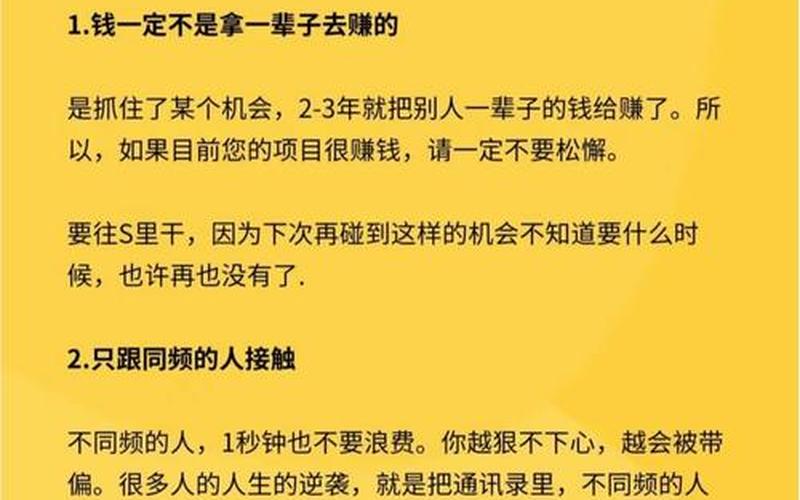 1.钱一定不是拿一辈子去赚的

是抓住了某个机会，2-3年就把别人一辈子的钱给赚了。所以，如果目前您的项目很赚钱，请一定不要松懈。

要往S里干，因为下次再碰到这样的机会不知道要什么时候，也许再也没有了.

2.只跟同频的人接触

不同频的人，1秒钟也不要浪费。你越狠不下心，越会被带偏。很多人的人生的逆袭，就是把通讯录里，不同频的人